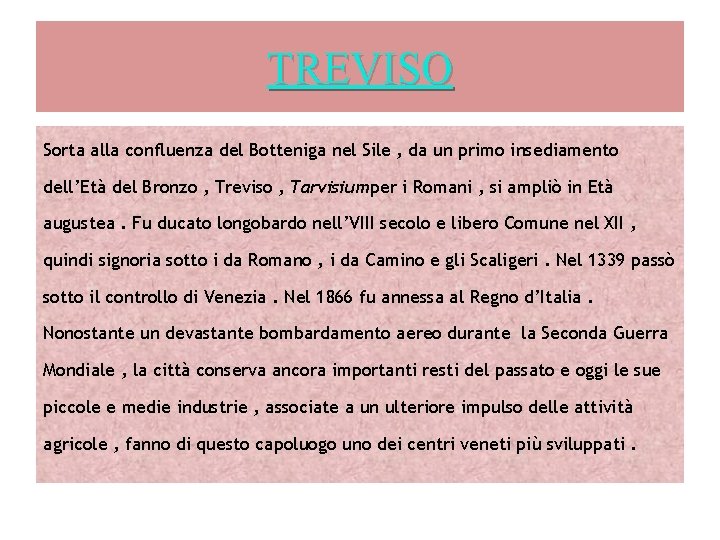 TREVISO

Sorta alla confluenza del Botteniga nel Sile , da un primo insediamento dell'Età del Bronzo , Treviso , Tarvisiumper i Romani , si ampliò in Età augustea . Fu ducato longobardo nell'VIII secolo e libero Comune nel XII , quindi signoria sotto i da Romano , i da Camino e gli Scaligeri . Nel 1339 passò sotto il controllo di Venezia . Nel 1866 fu annessa al Regno d'Italia . Nonostante un devastante bombardamento aereo durante la Seconda Guerra Mondiale , la città conserva ancora importanti resti del passato e oggi le sue piccole e medie industrie , associate a un ulteriore impulso delle attività agricole , fanno di questo capoluogo uno dei centri veneti più sviluppati .